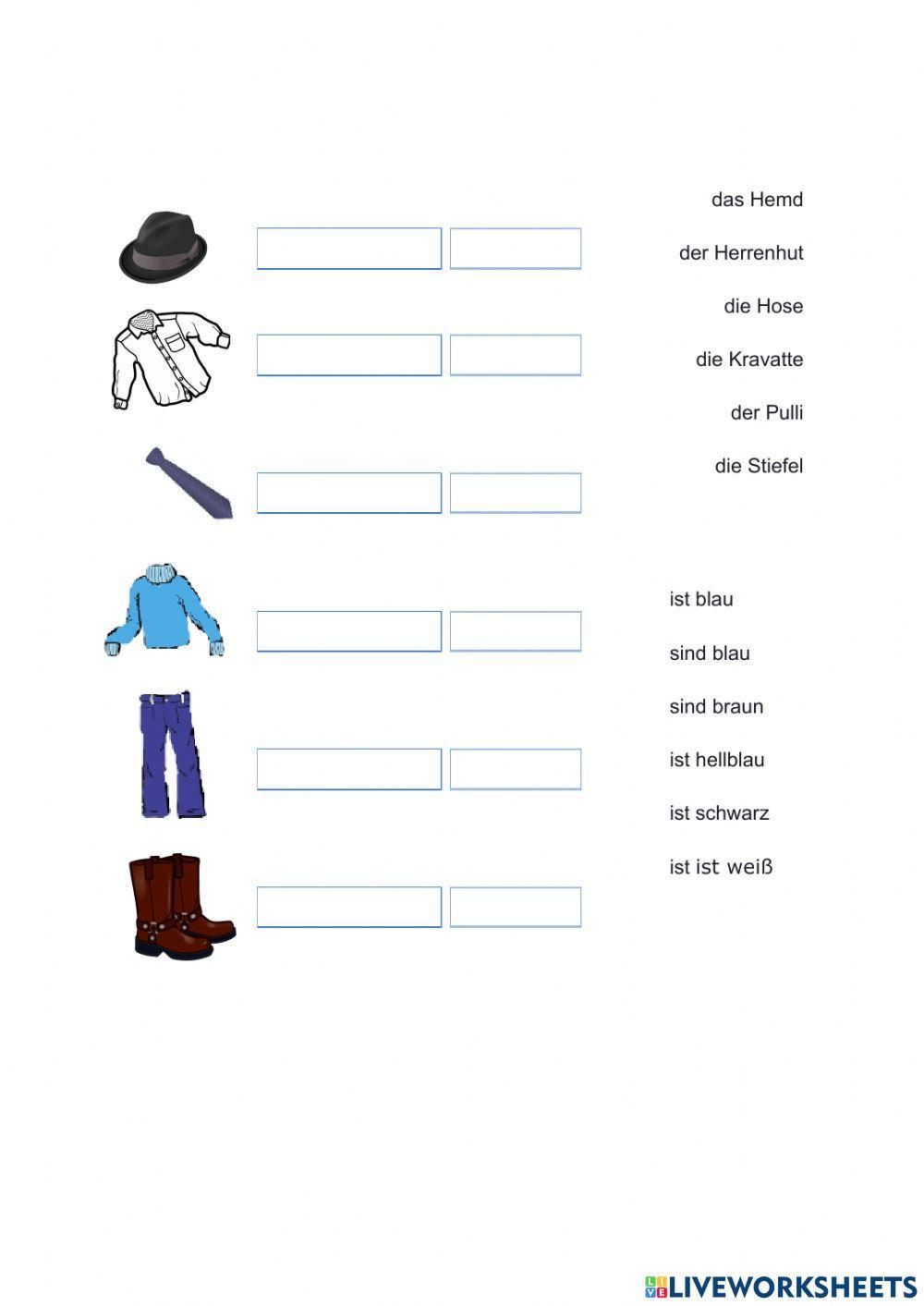 das Hemd

der Herrenhut

die Hose

die Kravatte

der Pulli

die Stiefel

ist blau

sind blau

sind braun

ist hellblau

ist schwarz

ist ist weiß

LIVEWORKSHEETS